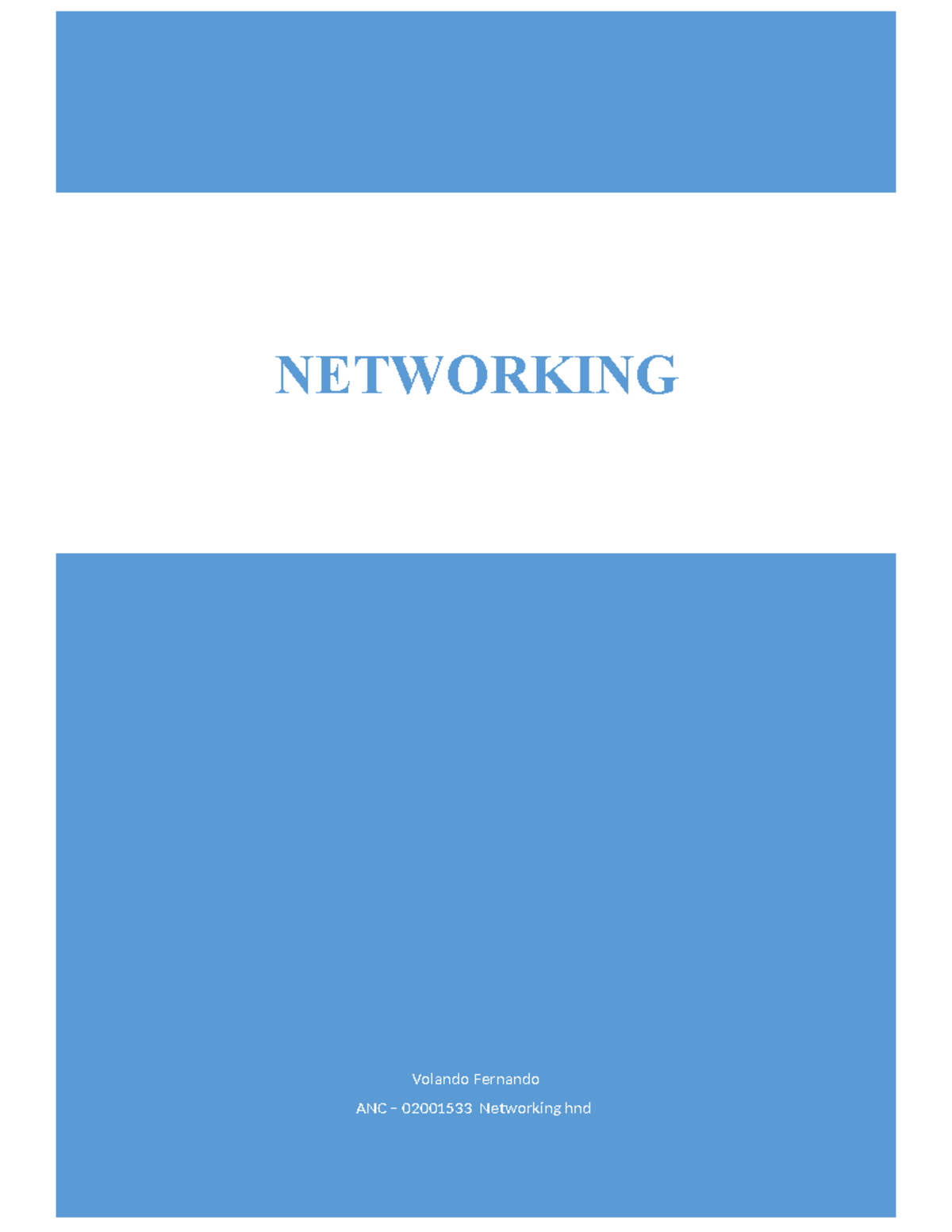 NETWORKING

Volando Fernando

ANC – 02001533 Networking hnd